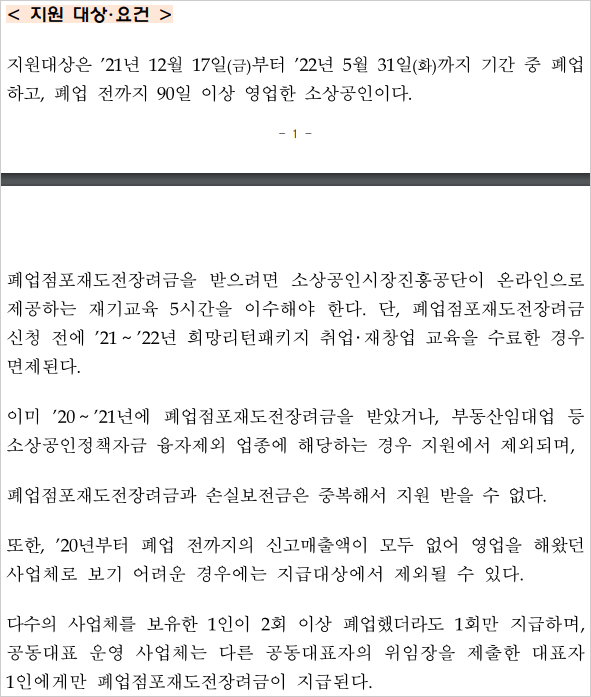 < 지원 대상·요건 >

지원대상은 ’21년 12월 17일(금)부터 ’22년 5월 31일(화)까지 기간 중 폐업하고, 폐업 전까지 90일 이상 영업한 소상공인이다.

- 1 -

폐업점포재도전장려금을 받으려면 소상공인시장진흥공단이 온라인으로 제공하는 재기교육 5시간을 이수해야 한다. 단, 폐업점포재도전장려금 신청 전에 ’21 ~ ’22년 희망리턴패키지 취업·재창업 교육을 수료한 경우 면제된다.

이미 ’20 ~ ’21년에 폐업점포재도전장려금을 받았거나, 부동산임대업 등 소상공인정책자금 융자제외 업종에 해당하는 경우 지원에서 제외되며,

폐업점포재도전장려금과 손실보전금은 중복해서 지원 받을 수 없다.

또한, ’20년부터 폐업 전까지의 신고매출액이 모두 없어 영업을 해왔던 사업체로 보기 어려운 경우에는 지급대상에서 제외될 수 있다.

다수의 사업체를 보유한 1인이 2회 이상 폐업했더라도 1회만 지급하며, 공동대표 운영 사업체는 다른 공동대표자의 위임장을 제출한 대표자 1인에게만 폐업점포재도전장려금이 지급된다.